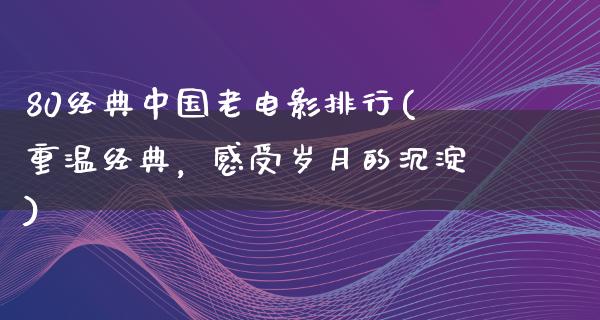 80经典中国老电影排行(重温经典，感受岁月的沉淀)